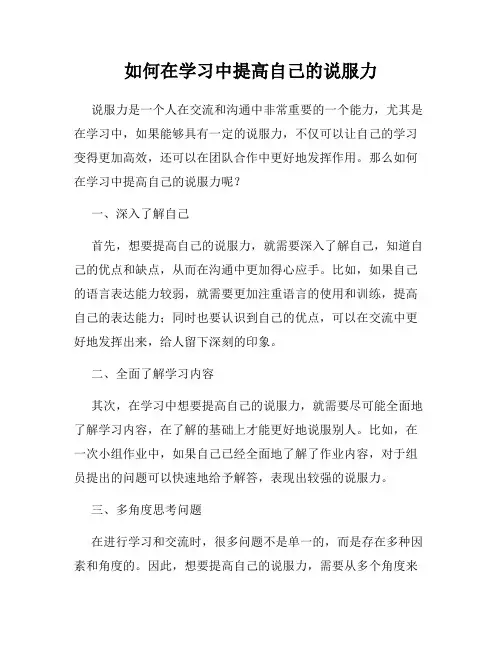 如何在学习中提高自己的说服力

说服力是一个人在交流和沟通中非常重要的一个能力，尤其是在学习中，如果能够具有一定的说服力，不仅可以让自己的学习变得更加高效，还可以在团队合作中更好地发挥作用。那么如何在学习中提高自己的说服力呢？

一、深入了解自己

首先，想要提高自己的说服力，就需要深入了解自己，知道自己的优点和缺点，从而在沟通中更加得心应手。比如，如果自己的语言表达能力较弱，就需要更加注重语言的使用和训练，提高自己的表达能力；同时也要认识到自己的优点，可以在交流中更好地发挥出来，给人留下深刻的印象。

二、全面了解学习内容

其次，在学习中想要提高自己的说服力，就需要尽可能全面地了解学习内容，在了解的基础上才能更好地说服别人。比如，在一次小组作业中，如果自己已经全面地了解了作业内容，对于组员提出的问题可以快速地给予解答，表现出较强的说服力。

三、多角度思考问题

在进行学习和交流时，很多问题不是单一的，而是存在多种因素和角度的。因此，想要提高自己的说服力，需要从多个角度来